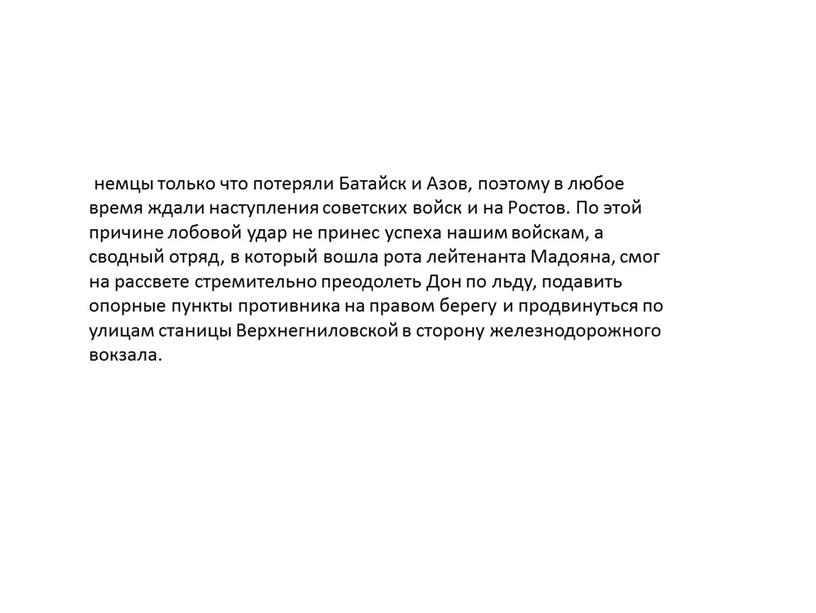 немцы только что потеряли Батайск и Азов, поэтому в любое время ждали наступления советских войск и на Ростов. По этой причине лобовой удар не принес успеха нашим войскам, а сводный отряд, в который вошла рота лейтенанта Мадояна, смог на рассвете стремительно преодолеть Дон по льду, подавить опорные пункты противника на правом берегу и продвинуться по улицам станицы Верхнегниловской в сторону железнодорожного вокзала.